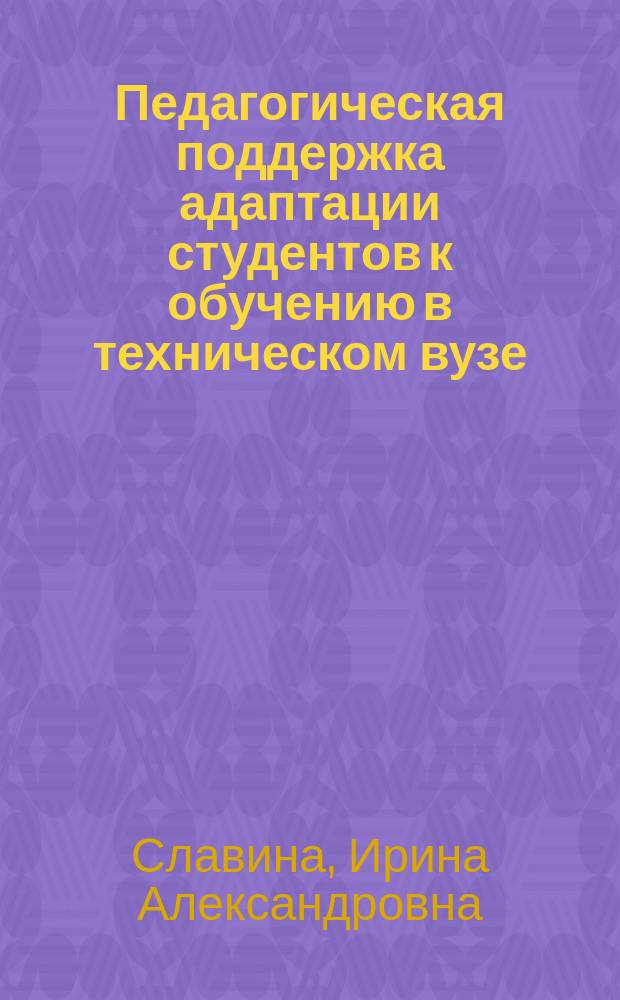 Педагогическая поддержка адаптации студентов к обучению в техническом вузе

Славина, Ирина Александровна